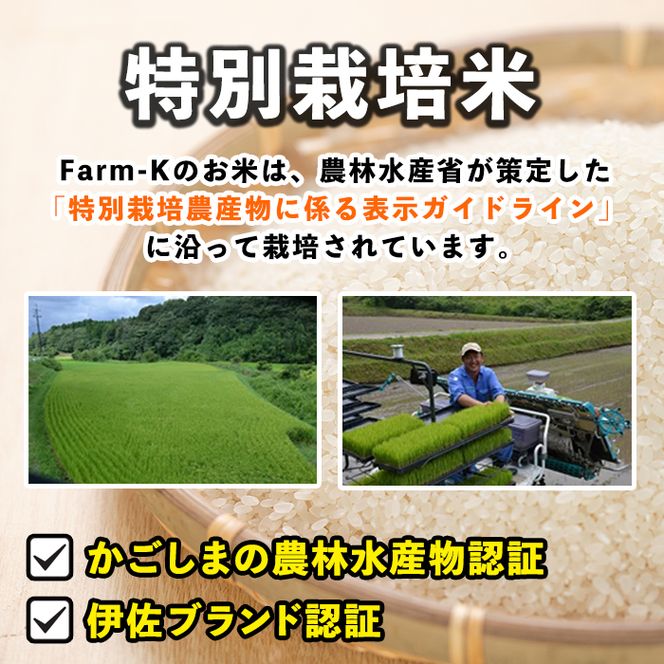 特別栽培米

Farm-Kのお米は、農林水産省が策定した「特別栽培農産物に係る表示ガイドライン」に沿って栽培されています。

かごしまの農林水産物認証

伊佐ブランド認証